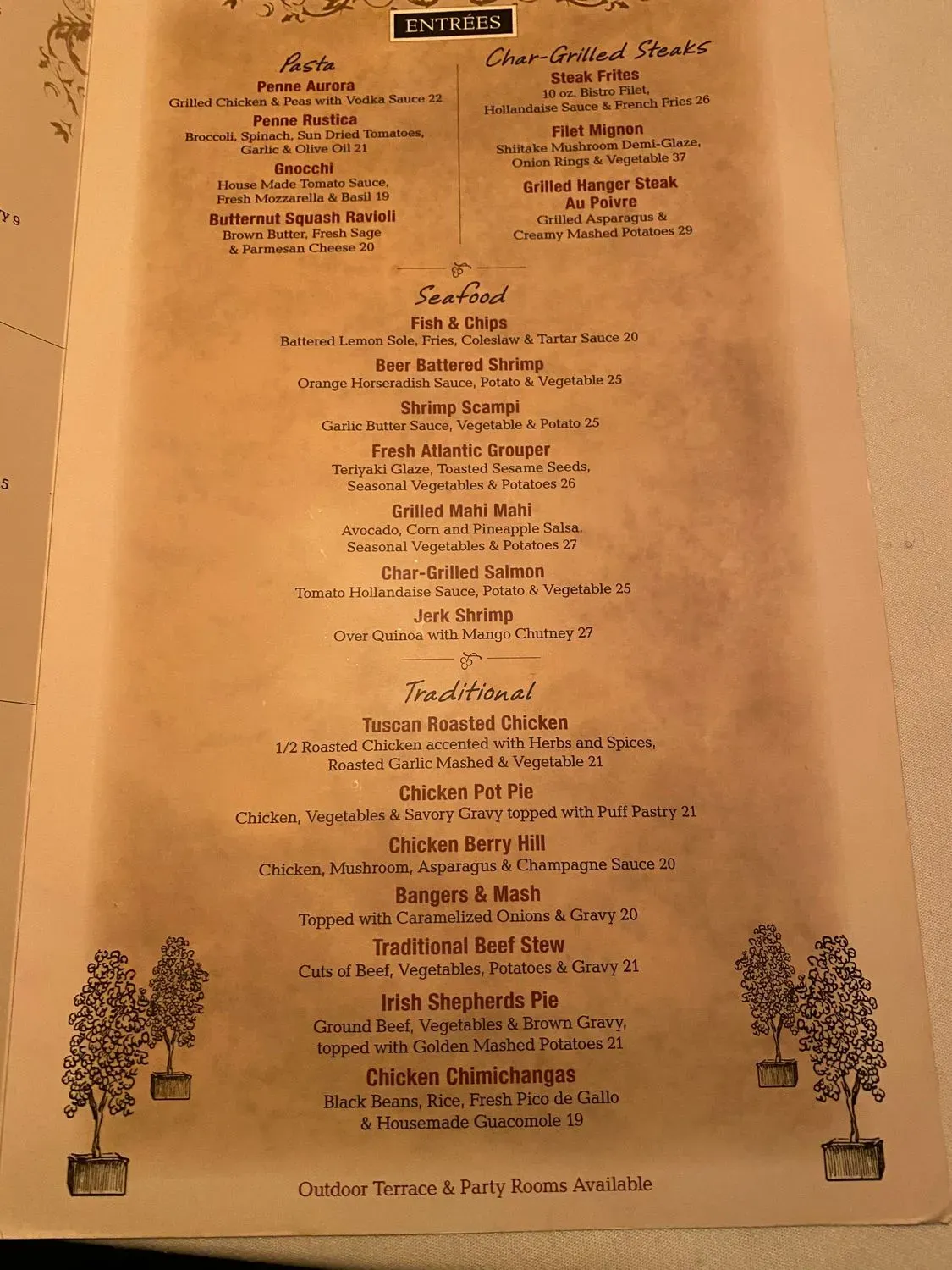 ENTRÉES

Pasta

Penne Aurora
Grilled Chicken & Peas with Vodka Sauce 22

Penne Rustica
Broccoli, Spinach, Sun Dried Tomatoes, Garlic & Olive Oil 21

Gnocchi
House Made Tomato Sauce, Fresh Mozzarella & Basil 19

Butternut Squash Ravioli
Brown Butter, Fresh Sage & Parmesan Cheese 20

Char-Grilled Steaks

Steak Frites
10 oz. Bistro Filet, Hollandaise Sauce & French Fries 26

Filet Mignon
Shiitake Mushroom Demi-Glaze, Onion Rings & Vegetable 37

Grilled Hanger Steak Au Poivre
Grilled Asparagus & Creamy Mashed Potatoes 29

Seafood

Fish & Chips
Battered Lemon Sole, Fries, Coleslaw & Tartar Sauce 20

Beer Battered Shrimp
Orange Horseradish Sauce, Potato & Vegetable 25

Shrimp Scampi
Garlic Butter Sauce, Vegetable & Potato 25

Fresh Atlantic Grouper
Teriyaki Glaze, Toasted Sesame Seeds, Seasonal Vegetables & Potatoes 26

Grilled Mahi Mahi
Avocado, Corn and Pineapple Salsa, Seasonal Vegetables & Potatoes 27

Char-Grilled Salmon
Tomato Hollandaise Sauce, Potato & Vegetable 25

Jerk Shrimp
Over Quinoa with Mango Chutney 27

Traditional

Tuscan Roasted Chicken
1/2 Roasted Chicken accented with Herbs and Spices, Roasted Garlic Mashed & Vegetable 21

Chicken Pot Pie
Chicken, Vegetables & Savory Gravy topped with Puff Pastry 21

Chicken Berry Hill
Chicken, Mushroom, Asparagus & Champagne Sauce 20

Bangers & Mash
Topped with Caramelized Onions & Gravy 20

Traditional Beef Stew
Cuts of Beef, Vegetables, Potatoes & Gravy 21

Irish Shepherds Pie
Ground Beef, Vegetables & Brown Gravy, topped with Golden Mashed Potatoes 21

Chicken Chimichangas
Black Beans, Rice, Fresh Pico de Gallo & Housemade Guacomole 19

Outdoor Terrace & Party Rooms Available